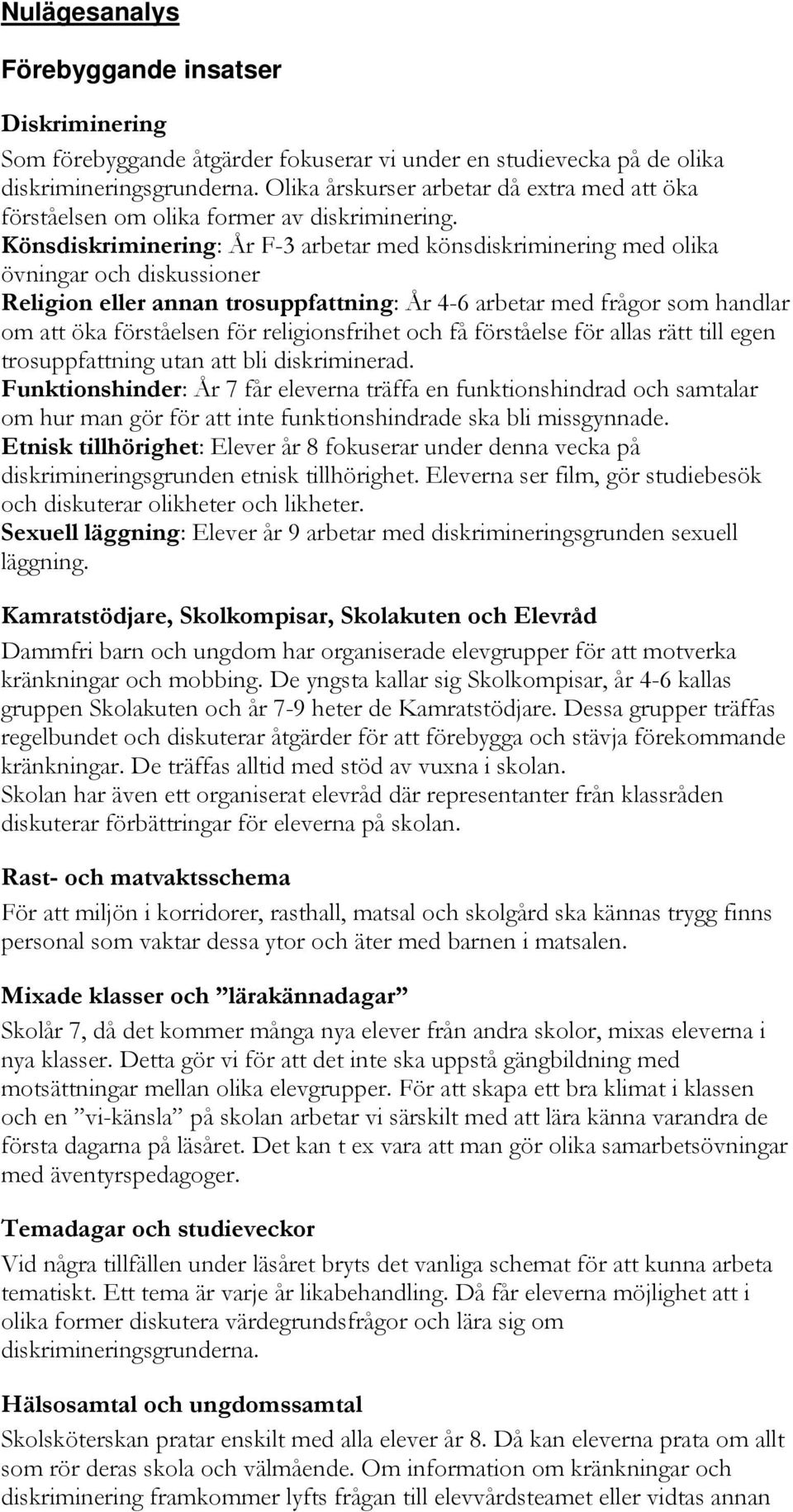 Nulägesanalys

Förebyggande insatser

Diskriminering

Som förebyggande åtgärder fokuserar vi under en studievecka på de olika diskrimineringsgrunderna. Olika årskurser arbetar då extra med att öka förståelsen om olika former av diskriminering.
Könsdiskriminering: År F-3 arbetar med könsdiskriminering med olika övningar och diskussioner
Religion eller annan trosuppfattning: År 4-6 arbetar med frågor som handlar om att öka förståelsen för religionsfrihet och få förståelse för allas rätt till egen trosuppfattning utan att bli diskriminerad.
Funktionshinder: År 7 får eleverna träffa en funktionshindrad och samtalar om hur man gör för att inte funktionshindrade ska bli missgynnade.
Etnisk tillhörighet: Elever år 8 fokuserar under denna vecka på diskrimineringsgrunden etnisk tillhörighet. Eleverna ser film, gör studiebesök och diskuterar olikheter och likheter.
Sexuell läggning: Elever år 9 arbetar med diskrimineringsgrunden sexuell läggning.

Kamratstödjare, Skolkompisar, Skolakuten och Elevråd

Dammfri barn och ungdom har organiserade elevgrupper för att motverka kränkningar och mobbing. De yngsta kallar sig Skolkompisar, år 4-6 kallas gruppen Skolakuten och år 7-9 heter de Kamratstödjare. Dessa grupper träffas regelbundet och diskuterar åtgärder för att förebygga och stävja förekommande kränkningar. De träffas alltid med stöd av vuxna i skolan.
Skolan har även ett organiserat elevråd där representanter från klassråden diskuterar förbättringar för eleverna på skolan.

Rast- och matvaktsschema

För att miljön i korridorer, rasthall, matsal och skolgård ska kännas trygg finns personal som vaktar dessa ytor och äter med barnen i matsalen.

Mixade klasser och ”lärakännadagar”

Skolår 7, då det kommer många nya elever från andra skolor, mixas eleverna i nya klasser. Detta gör vi för att det inte ska uppstå gängbildning med motsättningar mellan olika elevgrupper. För att skapa ett bra klimat i klassen och en ”vi-känsla” på skolan arbetar vi särskilt med att lära känna varandra de första dagarna på läsåret. Det kan t ex vara att man gör olika samarbetsövningar med äventyrspedagoger.

Temadagar och studieveckor

Vid några tillfällen under läsåret bryts det vanliga schemat för att kunna arbeta tematiskt. Ett tema är varje år likabehandling. Då får eleverna möjlighet att i olika former diskutera värdegrundsfrågor och lära sig om diskrimineringsgrunderna.

Hälsosamtal och ungdomssamtal

Skolsköterskan pratar enskilt med alla elever år 8. Då kan eleverna prata om allt som rör deras skola och välmående. Om information om kränkningar och diskriminering framkommer lyfts frågan till elevvårdsteamet eller vidtas annan